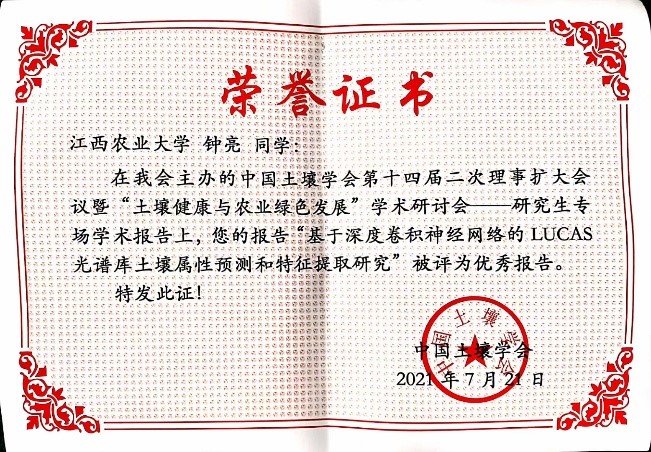 荣誉证书

江西农业大学 钟亮 同学：

在我会主办的中国土壤学会第十四届二次理事扩大会议暨“土壤健康与农业绿色发展”学术研讨会——研究生专场学术报告上，您的报告“基于深度卷积神经网络的LUCAS光谱库土壤属性预测和特征提取研究”被评为优秀报告。

特发此证！

中国土壤学会
2021年7月21日

中国土壤学会